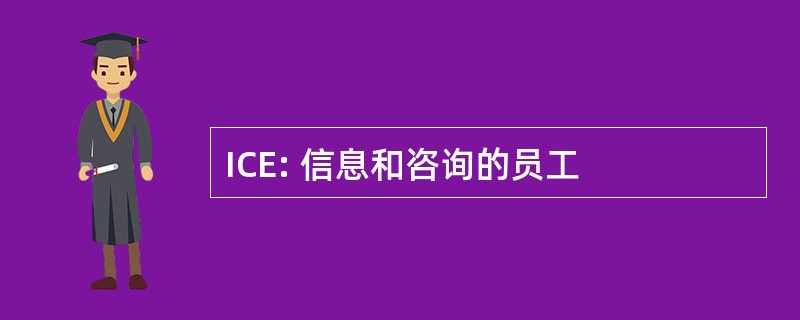 ICE: 信息和咨询的员工